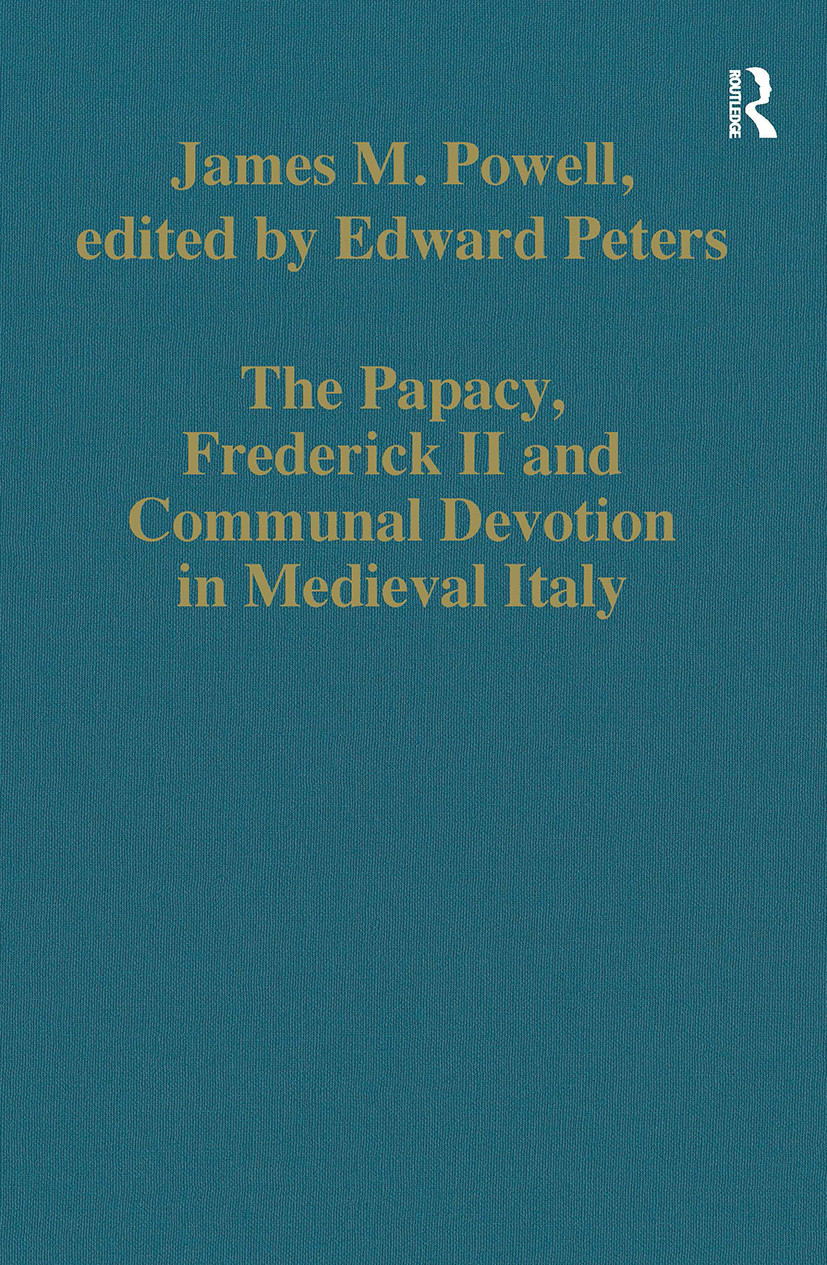 ROUTLEDGE

James M. Powell,
edited by Edward Peters

The Papacy,
Frederick II and
Communal Devotion
in Medieval Italy